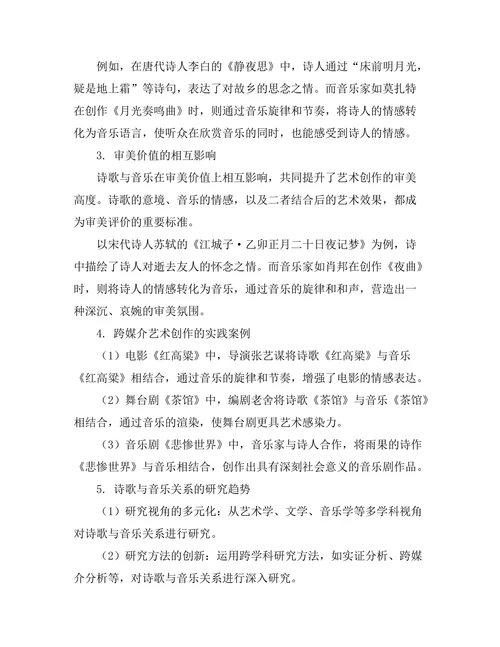 例如，在唐代诗人李白的《静夜思》中，诗人通过“床前明月光，疑是地上霜”等诗句，表达了对故乡的思念之情。而音乐家如莫扎特在创作《月光奏鸣曲》时，则通过音乐旋律和节奏，将诗人的情感转化为音乐语言，使听众在欣赏音乐的同时，也能感受到诗人的情感。

3. 审美价值的相互影响

诗歌与音乐在审美价值上相互影响，共同提升了艺术创作的审美高度。诗歌的意境、音乐的情感，以及二者结合后的艺术效果，都成为审美评价的重要标准。

以宋代诗人苏轼的《江城子·乙卯正月二十日夜记梦》为例，诗中描绘了诗人对逝去友人的怀念之情。而音乐家如肖邦在创作《夜曲》时，则将诗人的情感转化为音乐，通过音乐的旋律和和声，营造出一种深沉、哀婉的审美氛围。

4. 跨媒介艺术创作的实践案例

（1）电影《红高粱》中，导演张艺谋将诗歌《红高粱》与音乐《红高粱》相结合，通过音乐的旋律和节奏，增强了电影的情感表达。

（2）舞台剧《茶馆》中，编剧老舍将诗歌《茶馆》与音乐《茶馆》相结合，通过音乐的渲染，使舞台剧更具艺术感染力。

（3）音乐剧《悲惨世界》中，音乐家与诗人合作，将雨果的诗作《悲惨世界》与音乐相结合，创作出具有深刻社会意义的音乐剧作品。

5. 诗歌与音乐关系的研究趋势

（1）研究视角的多元化：从艺术学、文学、音乐学等多学科视角对诗歌与音乐关系进行研究。

（2）研究方法的创新：运用跨学科研究方法，如实证分析、跨媒介分析等，对诗歌与音乐关系进行深入研究。